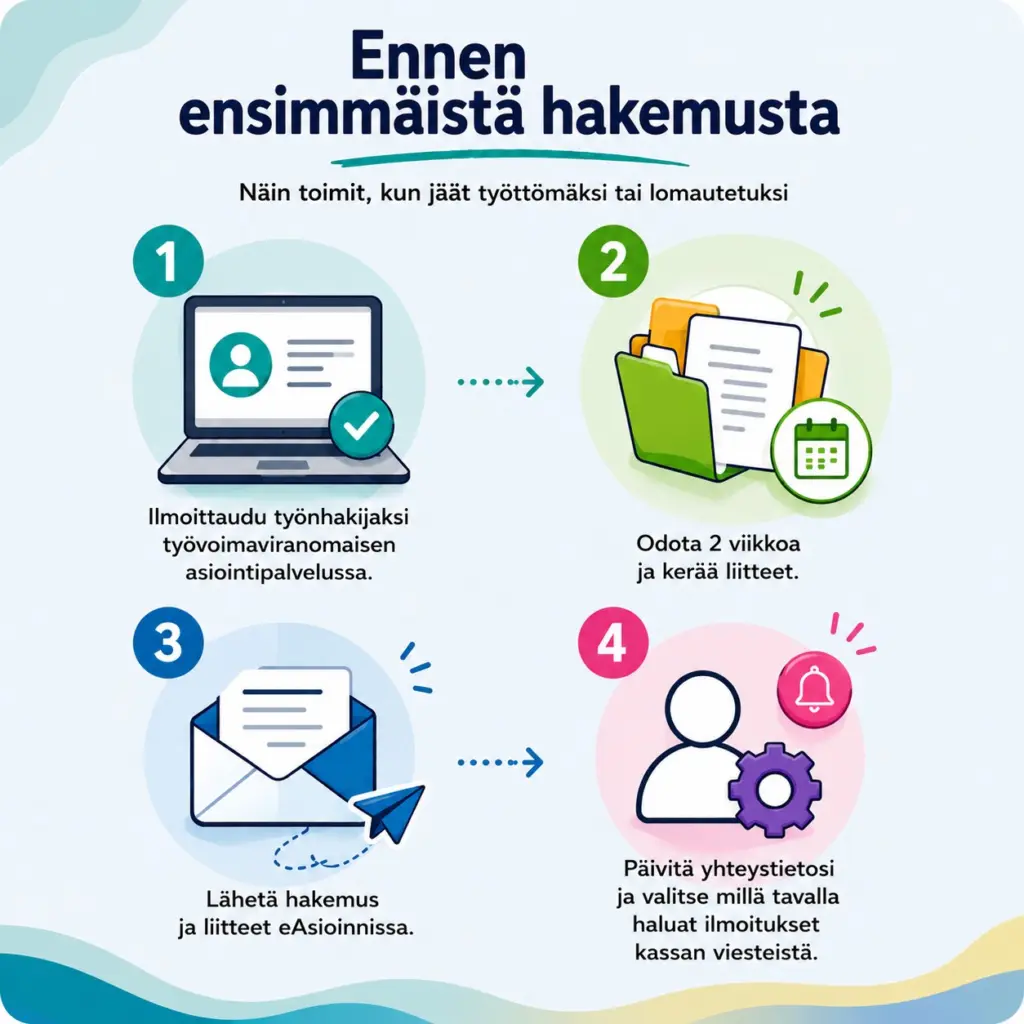 Ennen ensimmäistä hakemusta

Näin toimit, kun jäät työttömäksi tai lomautetuksi

1

Ilmoittaudu työnhakijaksi työvoimaviranomaisen asiointipalvelussa.

2

Odota 2 viikkoa ja kerää liitteet.

3

Lähetä hakemus ja liitteet eAsioinnissa.

4

Päivitä yhteystietosi ja valitse millä tavalla haluat ilmoitukset kassan viesteistä.